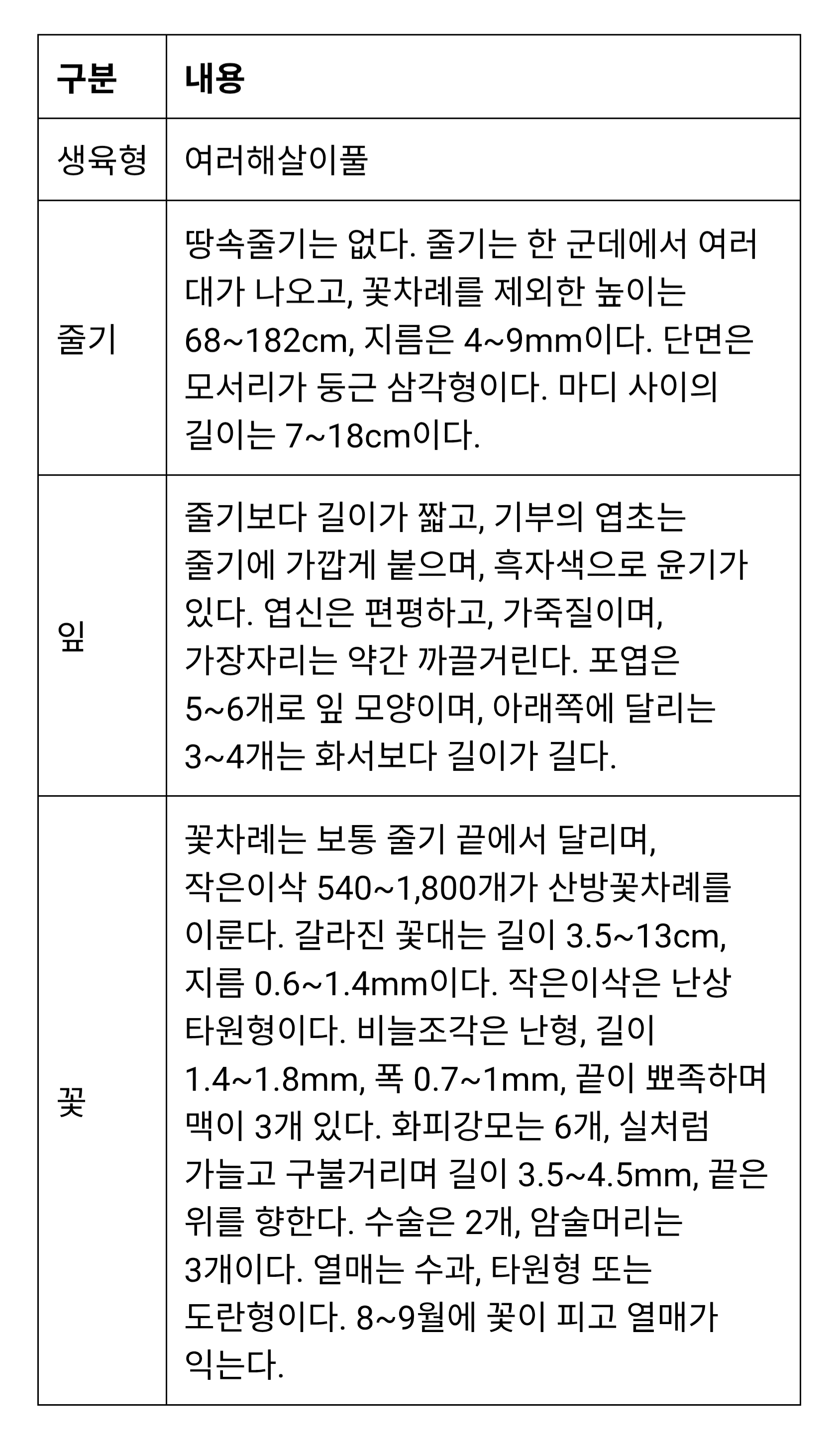 | 구분 | 내용 |
|---|---|
| 생육형 | 여러해살이풀 |
| 줄기 | 땅속줄기는 없다. 줄기는 한 군데에서 여러 대가 나오고, 꽃차례를 제외한 높이는 68~182cm, 지름은 4~9mm이다. 단면은 모서리가 둥근 삼각형이다. 마디 사이의 길이는 7~18cm이다. |
| 잎 | 줄기보다 길이가 짧고, 기부의 엽초는 줄기에 가깝게 붙으며, 흑자색으로 윤기가 있다. 엽신은 편평하고, 가죽질이며, 가장자리는 약간 까끌거린다. 포엽은 5~6개로 잎 모양이며, 아래쪽에 달리는 3~4개는 화서보다 길이가 길다. |
| 꽃 | 꽃차례는 보통 줄기 끝에서 달리며, 작은이삭 540~1,800개가 산방꽃차례를 이룬다. 갈라진 꽃대는 길이 3.5~13cm, 지름 0.6~1.4mm이다. 작은이삭은 난상 타원형이다. 비늘조각은 난형, 길이 1.4~1.8mm, 폭 0.7~1mm, 끝이 뾰족하며 맥이 3개 있다. 화피강모는 6개, 실처럼 가늘고 구불거리며 길이 3.5~4.5mm, 끝은 위를 향한다. 수술은 2개, 암술머리는 3개이다. 열매는 수과, 타원형 또는 도란형이다. 8~9월에 꽃이 피고 열매가 익는다. |